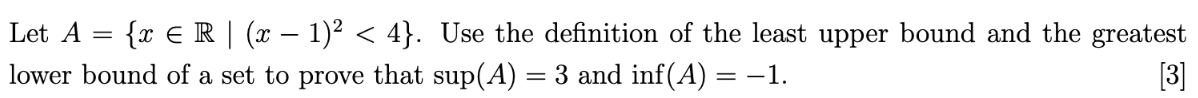 Let $A = \{x \in \mathbb{R} \mid (x-1)^2 < 4\}$. Use the definition of the least upper bound and the greatest lower bound of a set to prove that $\sup(A) = 3$ and $\inf(A) = -1$. [3]